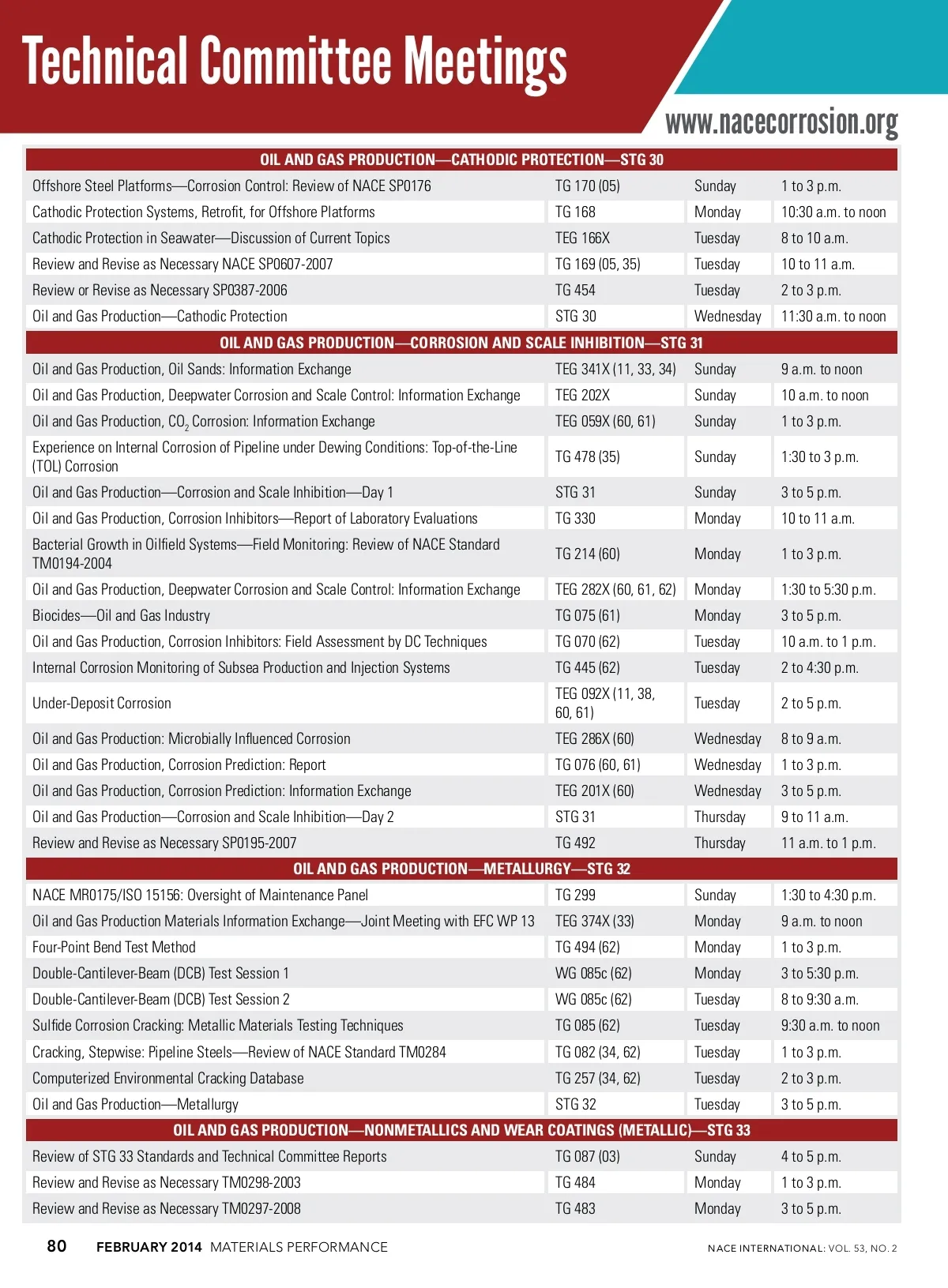 Technical Committee Meetings

www.nacecorrosion.org

| OIL AND GAS PRODUCTION—CATHODIC PROTECTION—STG 30 | | | |
|---|---|---|---|
| Offshore Steel Platforms—Corrosion Control: Review of NACE SP0176 | TG 170 (05) | Sunday | 1 to 3 p.m. |
| Cathodic Protection Systems, Retrofit, for Offshore Platforms | TG 168 | Monday | 10:30 a.m. to noon |
| Cathodic Protection in Seawater—Discussion of Current Topics | TEG 166X | Tuesday | 8 to 10 a.m. |
| Review and Revise as Necessary NACE SP0607-2007 | TG 169 (05, 35) | Tuesday | 10 to 11 a.m. |
| Review or Revise as Necessary SP0387-2006 | TG 454 | Tuesday | 2 to 3 p.m. |
| Oil and Gas Production—Cathodic Protection | STG 30 | Wednesday | 11:30 a.m. to noon |
| OIL AND GAS PRODUCTION—CORROSION AND SCALE INHIBITION—STG 31 | | | |
| Oil and Gas Production, Oil Sands: Information Exchange | TEG 341X (11, 33, 34) | Sunday | 9 a.m. to noon |
| Oil and Gas Production, Deepwater Corrosion and Scale Control: Information Exchange | TEG 202X | Sunday | 10 a.m. to noon |
| Oil and Gas Production, $CO_2$ Corrosion: Information Exchange | TEG 059X (60, 61) | Sunday | 1 to 3 p.m. |
| Experience on Internal Corrosion of Pipeline under Dewing Conditions: Top-of-the-Line (TOL) Corrosion | TG 478 (35) | Sunday | 1:30 to 3 p.m. |
| Oil and Gas Production—Corrosion and Scale Inhibition—Day 1 | STG 31 | Sunday | 3 to 5 p.m. |
| Oil and Gas Production, Corrosion Inhibitors—Report of Laboratory Evaluations | TG 330 | Monday | 10 to 11 a.m. |
| Bacterial Growth in Oilfield Systems—Field Monitoring: Review of NACE Standard TM0194-2004 | TG 214 (60) | Monday | 1 to 3 p.m. |
| Oil and Gas Production, Deepwater Corrosion and Scale Control: Information Exchange | TEG 282X (60, 61, 62) | Monday | 1:30 to 5:30 p.m. |
| Biocides—Oil and Gas Industry | TG 075 (61) | Monday | 3 to 5 p.m. |
| Oil and Gas Production, Corrosion Inhibitors: Field Assessment by DC Techniques | TG 070 (62) | Tuesday | 10 a.m. to 1 p.m. |
| Internal Corrosion Monitoring of Subsea Production and Injection Systems | TG 445 (62) | Tuesday | 2 to 4:30 p.m. |
| Under-Deposit Corrosion | TEG 092X (11, 38, 60, 61) | Tuesday | 2 to 5 p.m. |
| Oil and Gas Production: Microbially Influenced Corrosion | TEG 286X (60) | Wednesday | 8 to 9 a.m. |
| Oil and Gas Production, Corrosion Prediction: Report | TG 076 (60, 61) | Wednesday | 1 to 3 p.m. |
| Oil and Gas Production, Corrosion Prediction: Information Exchange | TEG 201X (60) | Wednesday | 3 to 5 p.m. |
| Oil and Gas Production—Corrosion and Scale Inhibition—Day 2 | STG 31 | Thursday | 9 to 11 a.m. |
| Review and Revise as Necessary SP0195-2007 | TG 492 | Thursday | 11 a.m. to 1 p.m. |
| OIL AND GAS PRODUCTION—METALLURGY—STG 32 | | | |
| NACE MR0175/ISO 15156: Oversight of Maintenance Panel | TG 299 | Sunday | 1:30 to 4:30 p.m. |
| Oil and Gas Production Materials Information Exchange—Joint Meeting with EFC WP 13 | TEG 374X (33) | Monday | 9 a.m. to noon |
| Four-Point Bend Test Method | TG 494 (62) | Monday | 1 to 3 p.m. |
| Double-Cantilever-Beam (DCB) Test Session 1 | WG 085c (62) | Monday | 3 to 5:30 p.m. |
| Double-Cantilever-Beam (DCB) Test Session 2 | WG 085c (62) | Tuesday | 8 to 9:30 a.m. |
| Sulfide Corrosion Cracking: Metallic Materials Testing Techniques | TG 085 (62) | Tuesday | 9:30 a.m. to noon |
| Cracking, Stepwise: Pipeline Steels—Review of NACE Standard TM0284 | TG 082 (34, 62) | Tuesday | 1 to 3 p.m. |
| Computerized Environmental Cracking Database | TG 257 (34, 62) | Tuesday | 2 to 3 p.m. |
| Oil and Gas Production—Metallurgy | STG 32 | Tuesday | 3 to 5 p.m. |
| OIL AND GAS PRODUCTION—NONMETALLICS AND WEAR COATINGS (METALLIC)—STG 33 | | | |
| Review of STG 33 Standards and Technical Committee Reports | TG 087 (03) | Sunday | 4 to 5 p.m. |
| Review and Revise as Necessary TM0298-2003 | TG 484 | Monday | 1 to 3 p.m. |
| Review and Revise as Necessary TM0297-2008 | TG 483 | Monday | 3 to 5 p.m. |

80 FEBRUARY 2014 MATERIALS PERFORMANCE

NACE INTERNATIONAL: VOL. 53, NO. 2